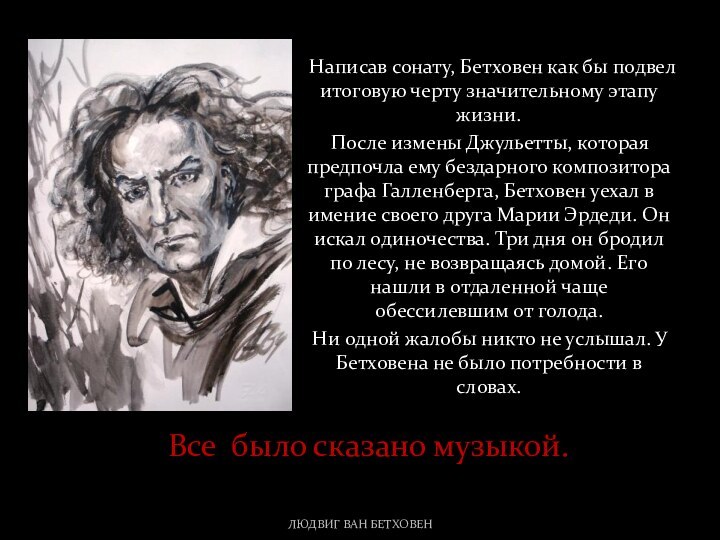 Написав сонату, Бетховен как бы подвел итоговую черту значительному этапу жизни.

После измены Джульетты, которая предпочла ему бездарного композитора графа Галленберга, Бетховен уехал в имение своего друга Марии Эрдеди. Он искал одиночества. Три дня он бродил по лесу, не возвращаясь домой. Его нашли в отдаленной чаще обессилевшим от голода.

Ни одной жалобы никто не услышал. У Бетховена не было потребности в словах.

Все было сказано музыкой.

ЛЮДВИГ ВАН БЕТХОВЕН